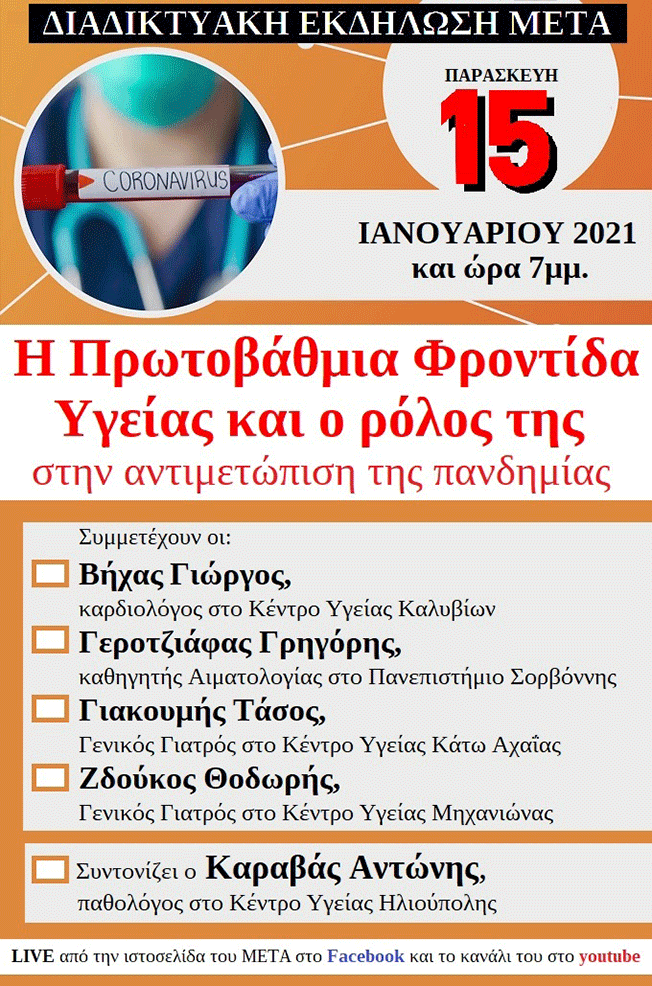 ΔΙΑΔΙΚΤΥΑΚΗ ΕΚΔΗΛΩΣΗ ΜΕΤΑ

CORONAVIRUS

ΠΑΡΑΣΚΕΥΗ
15
ΙΑΝΟΥΑΡΙΟΥ 2021
και ώρα 7μμ.

Η Πρωτοβάθμια Φροντίδα Υγείας και ο ρόλος της
στην αντιμετώπιση της πανδημίας

Συμμετέχουν οι:

☐ Βήχας Γιώργος,
καρδιολόγος στο Κέντρο Υγείας Καλυβίων

☐ Γεροτζιάφας Γρηγόρης,
καθηγητής Αιματολογίας στο Πανεπιστήμιο Σορβόννης

☐ Γιακουμής Τάσος,
Γενικός Γιατρός στο Κέντρο Υγείας Κάτω Αχαΐας

☐ Ζδούκος Θοδωρής,
Γενικός Γιατρός στο Κέντρο Υγείας Μηχανιώνας

☐ Συντονίζει ο Καραβάς Αντώνης,
παθολόγος στο Κέντρο Υγείας Ηλιούπολης

LIVE από την ιστοσελίδα του ΜΕΤΑ στο Facebook και το κανάλι του στο youtube